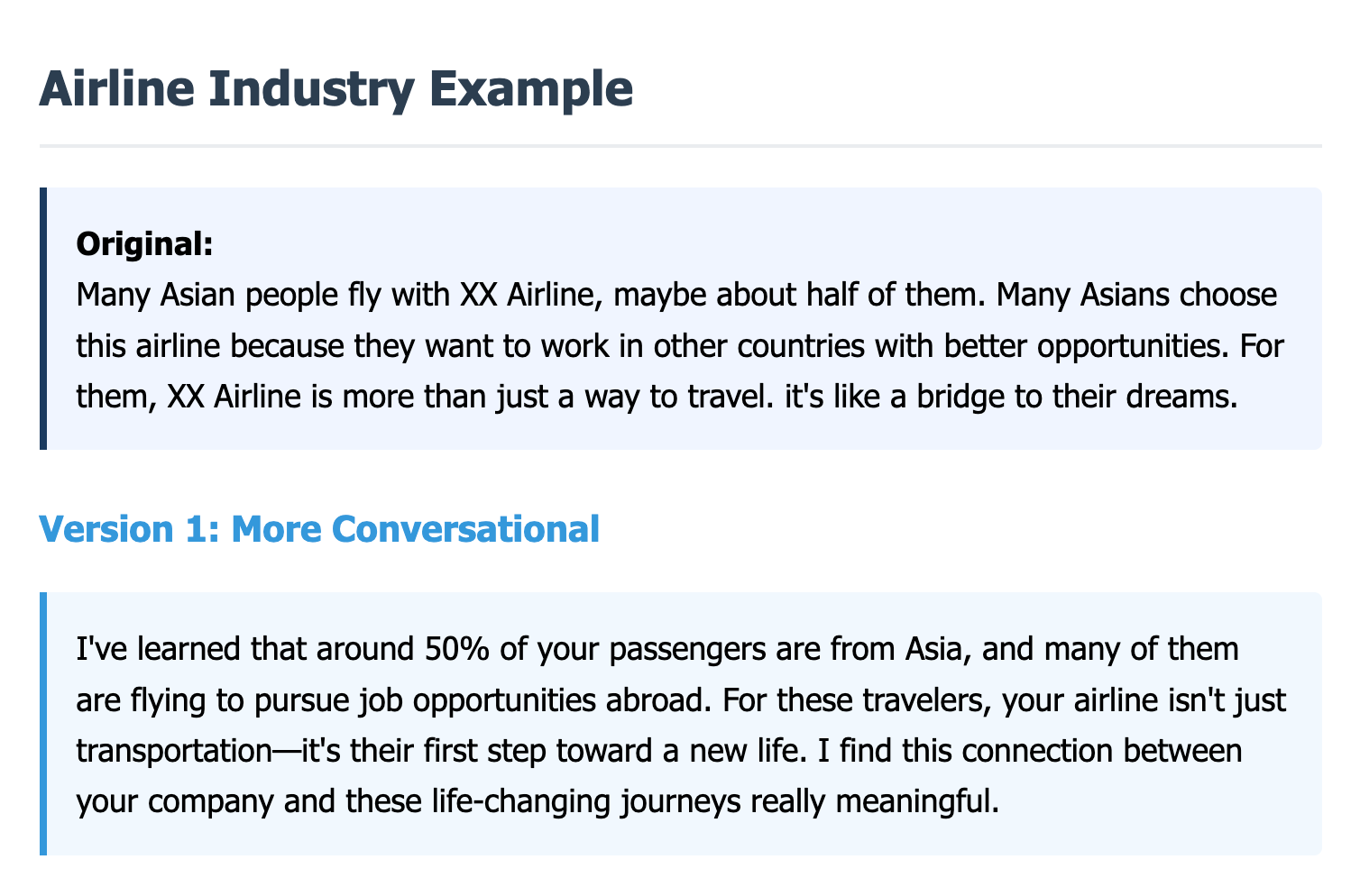 Airline Industry Example

Original:
Many Asian people fly with XX Airline, maybe about half of them. Many Asians choose this airline because they want to work in other countries with better opportunities. For them, XX Airline is more than just a way to travel. it's like a bridge to their dreams.

Version 1: More Conversational

I've learned that around 50% of your passengers are from Asia, and many of them are flying to pursue job opportunities abroad. For these travelers, your airline isn't just transportation—it's their first step toward a new life. I find this connection between your company and these life-changing journeys really meaningful.